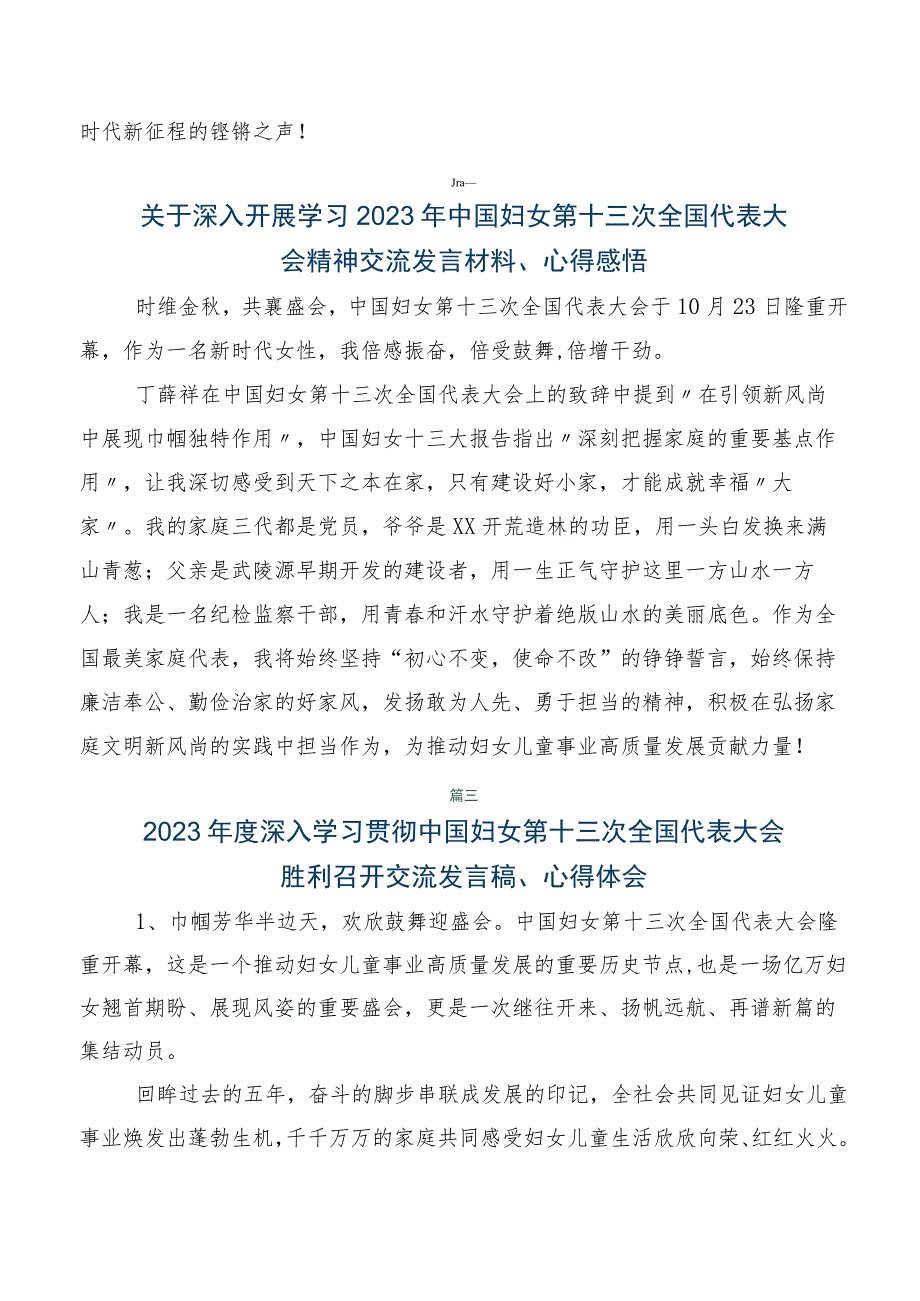 时代新征程的铿锵之声！

Jra—

关于深入开展学习2023年中国妇女第十三次全国代表大会精神交流发言材料、心得感悟

时维金秋，共襄盛会，中国妇女第十三次全国代表大会于10月23日隆重开幕，作为一名新时代女性，我倍感振奋，倍受鼓舞，倍增干劲。

丁薛祥在中国妇女第十三次全国代表大会上的致辞中提到〃在引领新风尚中展现巾帼独特作用〃，中国妇女十三大报告指出〃深刻把握家庭的重要基点作用〃，让我深切感受到天下之本在家，只有建设好小家，才能成就幸福〃大家〃。我的家庭三代都是党员，爷爷是XX开荒造林的功臣，用一头白发换来满山青葱；父亲是武陵源早期开发的建设者，用一生正气守护这里一方山水一方人；我是一名纪检监察干部，用青春和汗水守护着绝版山水的美丽底色。作为全国最美家庭代表，我将始终坚持“初心不变，使命不改”的铮铮誓言，始终保持廉洁奉公、勤俭治家的好家风，发扬敢为人先、勇于担当的精神，积极在弘扬家庭文明新风尚的实践中担当作为，为推动妇女儿童事业高质量发展贡献力量！

篇三

2023年度深入学习贯彻中国妇女第十三次全国代表大会胜利召开交流发言稿、心得体会

1、巾帼芳华半边天，欢欣鼓舞迎盛会。中国妇女第十三次全国代表大会隆重开幕，这是一个推动妇女儿童事业高质量发展的重要历史节点，也是一场亿万妇女翘首期盼、展现风姿的重要盛会，更是一次继往开来、扬帆远航、再谱新篇的集结动员。

回眸过去的五年，奋斗的脚步串联成发展的印记，全社会共同见证妇女儿童事业焕发出蓬勃生机，千千万万的家庭共同感受妇女儿童生活欣欣向荣、红红火火。